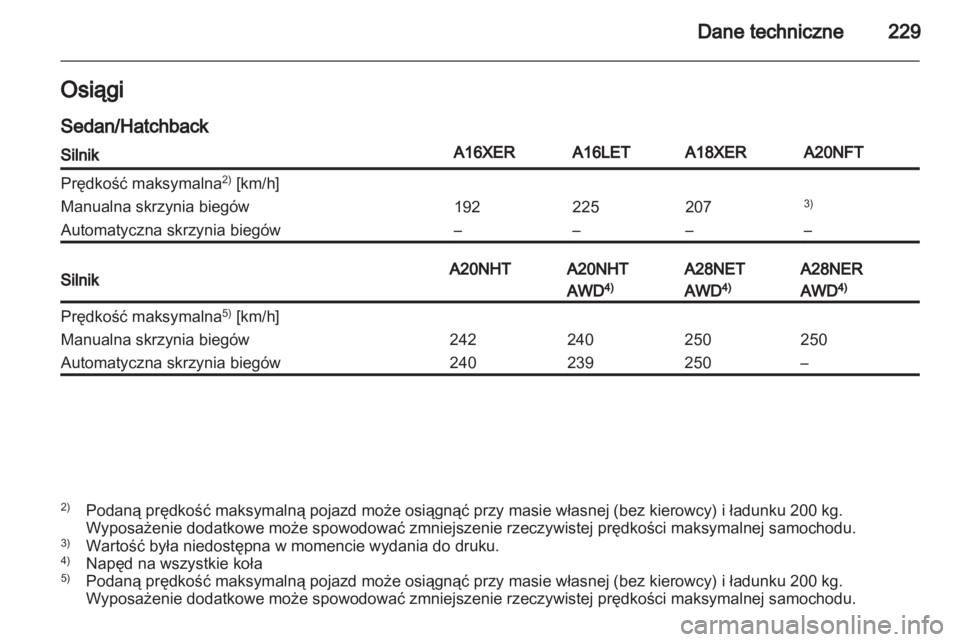 Dane techniczne 229

Osiągi

Sedan/Hatchback

| Silnik | A16XER | A16LET | A18XER | A20NFT |
|---|---|---|---|---|
| Prędkość maksymalna$^{2)}$ [km/h] | | | | |
| Manualna skrzynia biegów | 192 | 225 | 207 | $^{3)}$ |
| Automatyczna skrzynia biegów | – | – | – | – |

| Silnik | A20NHT | A20NHT AWD$^{4)}$ | A28NET AWD$^{4)}$ | A28NER AWD$^{4)}$ |
|---|---|---|---|---|
| Prędkość maksymalna$^{5)}$ [km/h] | | | | |
| Manualna skrzynia biegów | 242 | 240 | 250 | 250 |
| Automatyczna skrzynia biegów | 240 | 239 | 250 | – |

$^{2)}$ Podaną prędkość maksymalną pojazd może osiągnąć przy masie własnej (bez kierowcy) i ładunku 200 kg. Wyposażenie dodatkowe może spowodować zmniejszenie rzeczywistej prędkości maksymalnej samochodu.
$^{3)}$ Wartość była niedostępna w momencie wydania do druku.
$^{4)}$ Napęd na wszystkie koła
$^{5)}$ Podaną prędkość maksymalną pojazd może osiągnąć przy masie własnej (bez kierowcy) i ładunku 200 kg. Wyposażenie dodatkowe może spowodować zmniejszenie rzeczywistej prędkości maksymalnej samochodu.

carmanualsonline.info